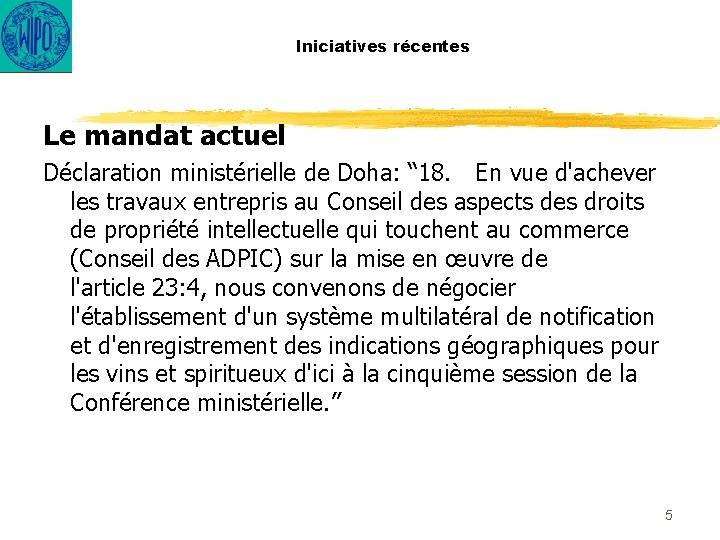 WIPO

Iniciatives récentes

Le mandat actuel

Déclaration ministérielle de Doha: “18. En vue d'achever les travaux entrepris au Conseil des aspects des droits de propriété intellectuelle qui touchent au commerce (Conseil des ADPIC) sur la mise en œuvre de l'article 23:4, nous convenons de négocier l'établissement d'un système multilatéral de notification et d'enregistrement des indications géographiques pour les vins et spiritueux d'ici à la cinquième session de la Conférence ministérielle.”

5